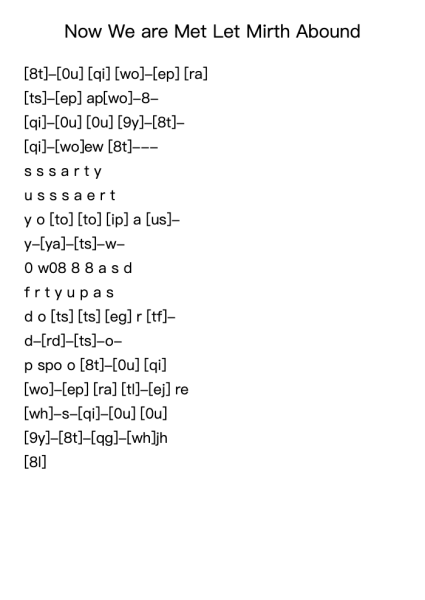 Now We are Met Let Mirth Abound

[8t]–[0u] [qi] [wo]–[ep] [ra]
[ts]–[ep] ap[wo]–8–
[qi]–[0u] [0u] [9y]–[8t]–
[qi]–[wo]ew [8t]–––
s s s a r t y
u s s s a e r t
y o [to] [to] [ip] a [us]–
y–[ya]–[ts]–w–
0 w08 8 8 a s d
f r t y u p a s
d o [ts] [ts] [eg] r [tf]–
d–[rd]–[ts]–o–
p spo o [8t]–[0u] [qi]
[wo]–[ep] [ra] [tl]–[ej] re
[wh]–s–[qi]–[0u] [0u]
[9y]–[8t]–[qg]–[wh]jh
[8l]